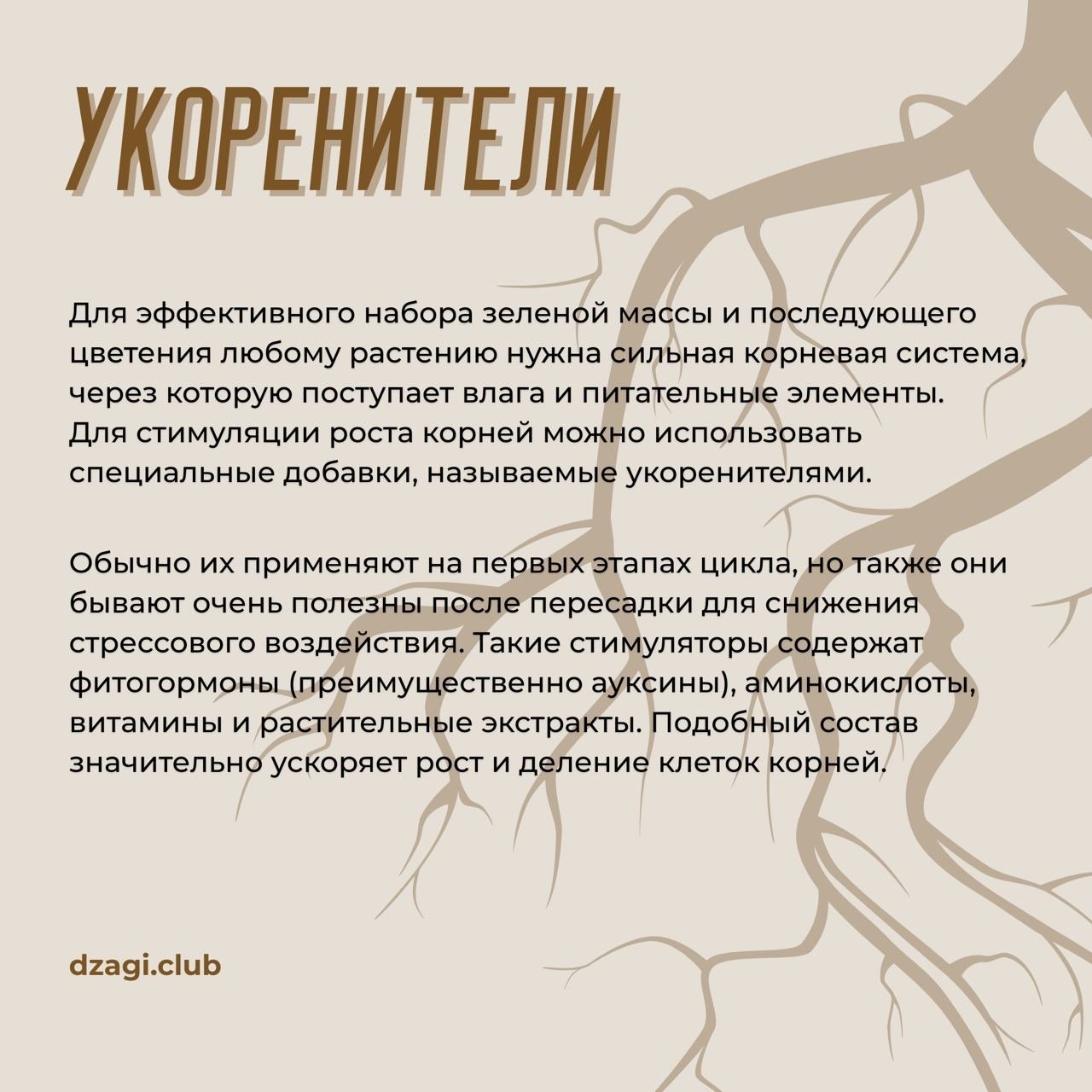 УКОРЕНИТЕЛИ

Для эффективного набора зеленой массы и последующего цветения любому растению нужна сильная корневая система, через которую поступает влага и питательные элементы. Для стимуляции роста корней можно использовать специальные добавки, называемые укоренителями.

Обычно их применяют на первых этапах цикла, но также они бывают очень полезны после пересадки для снижения стрессового воздействия. Такие стимуляторы содержат фитогормоны (преимущественно ауксины), аминокислоты, витамины и растительные экстракты. Подобный состав значительно ускоряет рост и деление клеток корней.

dzagi.club